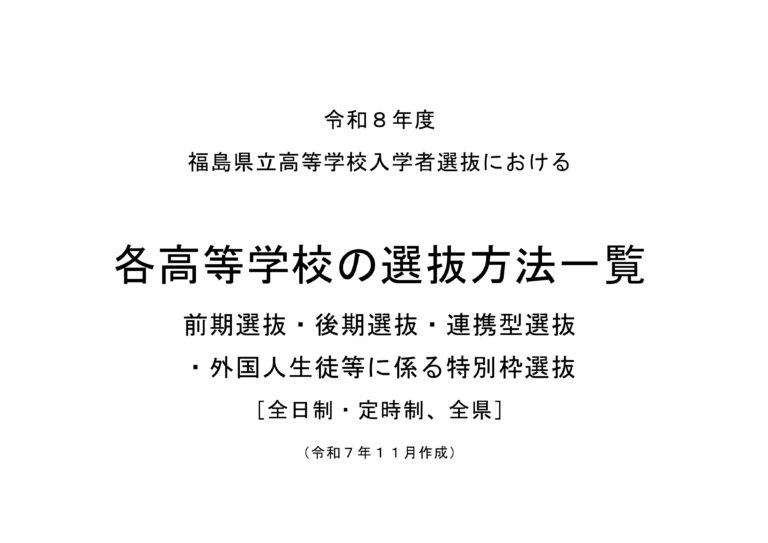 令和８年度
福島県立高等学校入学者選抜における

各高等学校の選抜方法一覧

前期選抜・後期選抜・連携型選抜
・外国人生徒等に係る特別枠選抜
［全日制・定時制、全県］

（令和７年１１月作成）